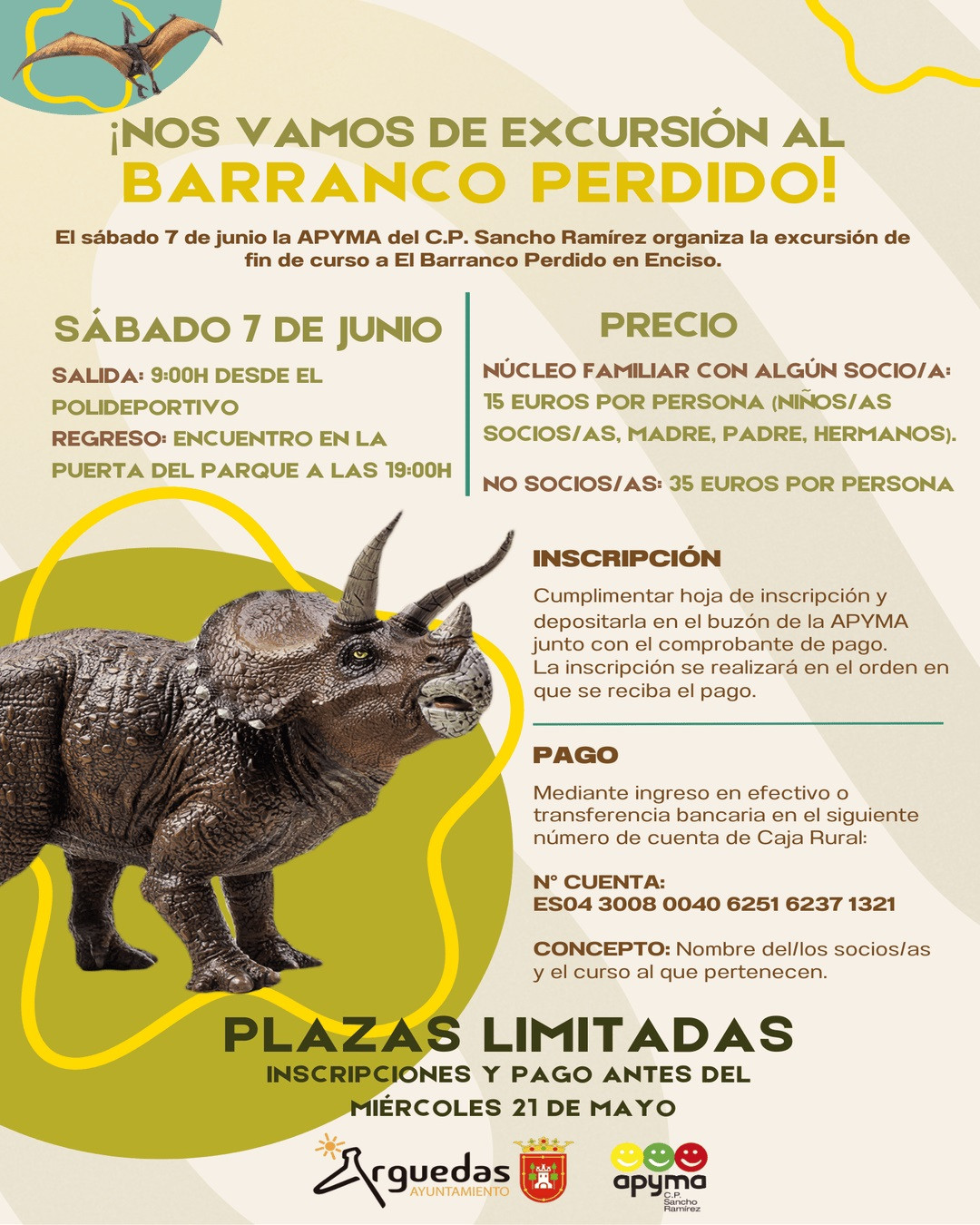 ¡NOS VAMOS DE EXCURSIÓN AL
BARRANCO PERDIDO!

El sábado 7 de junio la APYMA del C.P. Sancho Ramírez organiza la excursión de fin de curso a El Barranco Perdido en Enciso.

SÁBADO 7 DE JUNIO

SALIDA: 9:00H DESDE EL POLIDEPORTIVO
REGRESO: ENCUENTRO EN LA PUERTA DEL PARQUE A LAS 19:00H

PRECIO

NÚCLEO FAMILIAR CON ALGÚN SOCIO/A: 15 EUROS POR PERSONA (NIÑOS/AS SOCIOS/AS, MADRE, PADRE, HERMANOS).

NO SOCIOS/AS: 35 EUROS POR PERSONA

INSCRIPCIÓN

Cumplimentar hoja de inscripción y depositarla en el buzón de la APYMA junto con el comprobante de pago.
La inscripción se realizará en el orden en que se reciba el pago.

PAGO

Mediante ingreso en efectivo o transferencia bancaria en el siguiente número de cuenta de Caja Rural:

Nº CUENTA:
ES04 3008 0040 6251 6237 1321

CONCEPTO: Nombre del/los socios/as y el curso al que pertenecen.

PLAZAS LIMITADAS
INSCRIPCIONES Y PAGO ANTES DEL
MIÉRCOLES 21 DE MAYO

Arguedas
AYUNTAMIENTO

apyma
C.P. Sancho Ramírez